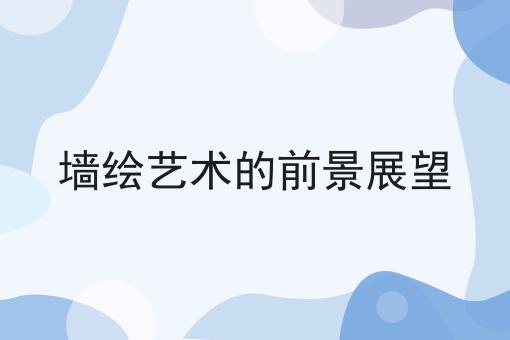 墙绘艺术的前景展望